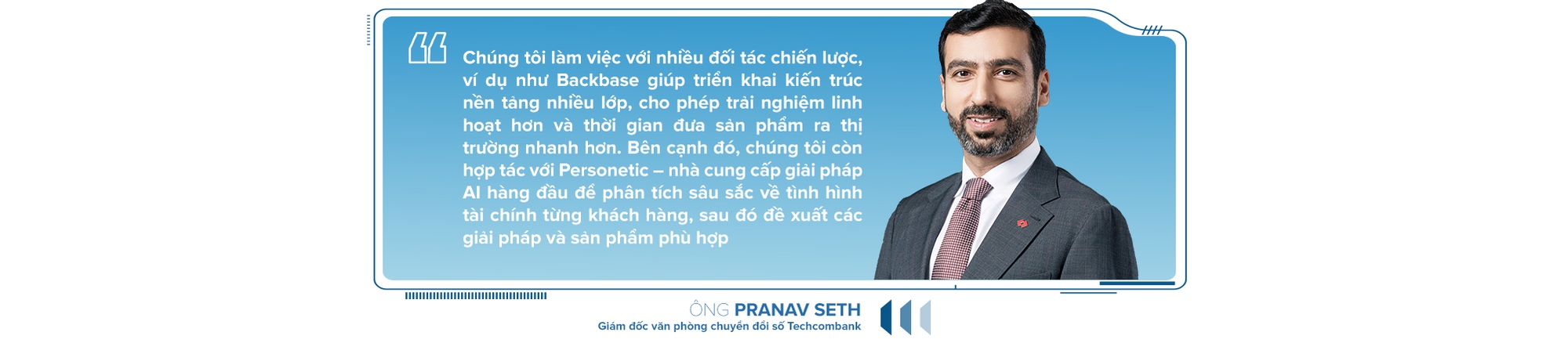 Chúng tôi làm việc với nhiều đối tác chiến lược, ví dụ như Backbase giúp triển khai kiến trúc nền tảng nhiều lớp, cho phép trải nghiệm linh hoạt hơn và thời gian đưa sản phẩm ra thị trường nhanh hơn. Bên cạnh đó, chúng tôi còn hợp tác với Personetic – nhà cung cấp giải pháp AI hàng đầu để phân tích sâu sắc về tình hình tài chính từng khách hàng, sau đó đề xuất các giải pháp và sản phẩm phù hợp

ÔNG PRANAV SETH
Giám đốc văn phòng chuyển đổi số Techcombank